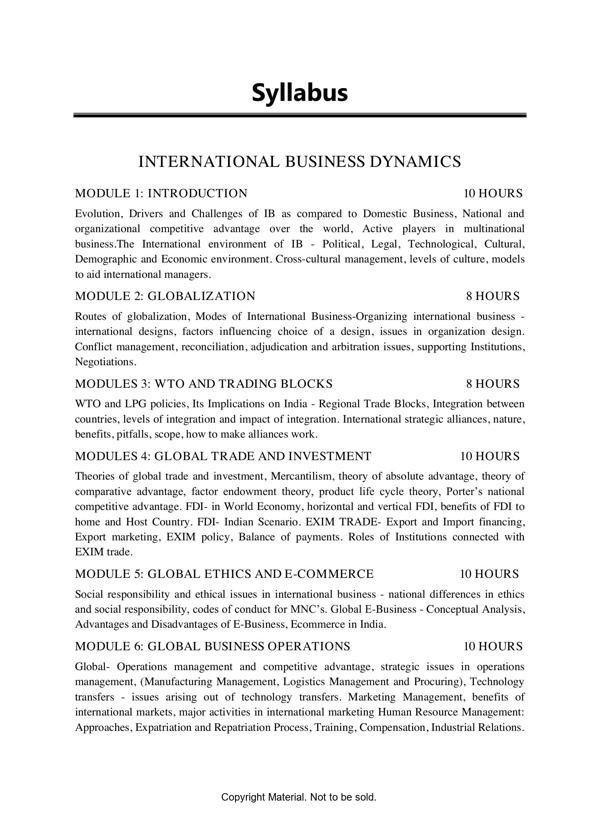 Syllabus

INTERNATIONAL BUSINESS DYNAMICS

MODULE 1: INTRODUCTION 10 HOURS

Evolution, Drivers and Challenges of IB as compared to Domestic Business, National and organizational competitive advantage over the world, Active players in multinational business.The International environment of IB - Political, Legal, Technological, Cultural, Demographic and Economic environment. Cross-cultural management, levels of culture, models to aid international managers.

MODULE 2: GLOBALIZATION 8 HOURS

Routes of globalization, Modes of International Business-Organizing international business - international designs, factors influencing choice of a design, issues in organization design. Conflict management, reconciliation, adjudication and arbitration issues, supporting Institutions, Negotiations.

MODULES 3: WTO AND TRADING BLOCKS 8 HOURS

WTO and LPG policies, Its Implications on India - Regional Trade Blocks, Integration between countries, levels of integration and impact of integration. International strategic alliances, nature, benefits, pitfalls, scope, how to make alliances work.

MODULES 4: GLOBAL TRADE AND INVESTMENT 10 HOURS

Theories of global trade and investment, Mercantilism, theory of absolute advantage, theory of comparative advantage, factor endowment theory, product life cycle theory, Porter's national competitive advantage. FDI- in World Economy, horizontal and vertical FDI, benefits of FDI to home and Host Country. FDI- Indian Scenario. EXIM TRADE- Export and Import financing, Export marketing, EXIM policy, Balance of payments. Roles of Institutions connected with EXIM trade.

MODULE 5: GLOBAL ETHICS AND E-COMMERCE 10 HOURS

Social responsibility and ethical issues in international business - national differences in ethics and social responsibility, codes of conduct for MNC's. Global E-Business - Conceptual Analysis, Advantages and Disadvantages of E-Business, Ecommerce in India.

MODULE 6: GLOBAL BUSINESS OPERATIONS 10 HOURS

Global- Operations management and competitive advantage, strategic issues in operations management, (Manufacturing Management, Logistics Management and Procuring), Technology transfers - issues arising out of technology transfers. Marketing Management, benefits of international markets, major activities in international marketing Human Resource Management: Approaches, Expatriation and Repatriation Process, Training, Compensation, Industrial Relations.

Copyright Material. Not to be sold.